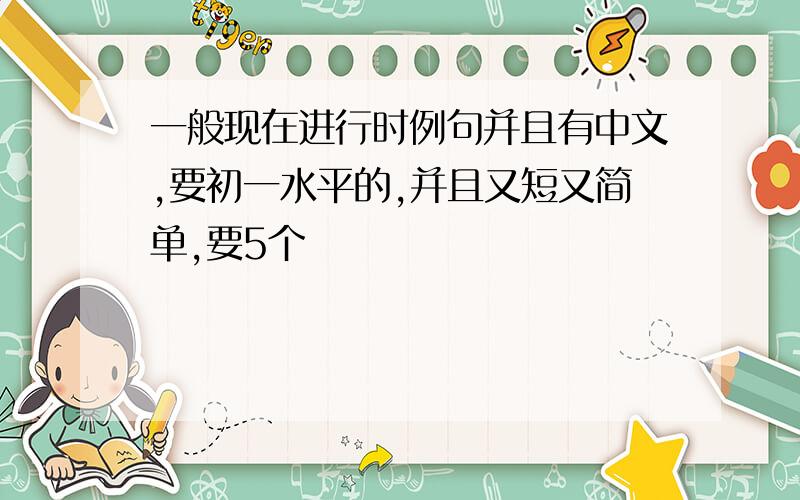 tiger

一般现在进行时例句并且有中文,要初一水平的,并且又短又简单,要5个